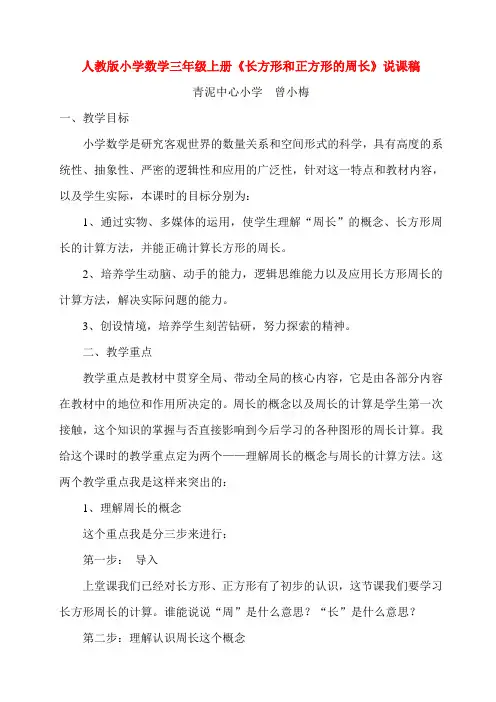 人教版小学数学三年级上册《长方形和正方形的周长》说课稿

青泥中心小学　曾小梅

一、教学目标

小学数学是研究客观世界的数量关系和空间形式的科学，具有高度的系统性、抽象性、严密的逻辑性和应用的广泛性，针对这一特点和教材内容，以及学生实际，本课时的目标分别为：

1、通过实物、多媒体的运用，使学生理解“周长”的概念、长方形周长的计算方法，并能正确计算长方形的周长。

2、培养学生动脑、动手的能力，逻辑思维能力以及应用长方形周长的计算方法，解决实际问题的能力。

3、创设情境，培养学生刻苦钻研，努力探索的精神。

二、教学重点

教学重点是教材中贯穿全局、带动全局的核心内容，它是由各部分内容在教材中的地位和作用所决定的。周长的概念以及周长的计算是学生第一次接触，这个知识的掌握与否直接影响到今后学习的各种图形的周长计算。我给这个课时的教学重点定为两个——理解周长的概念与周长的计算方法。这两个教学重点我是这样来突出的：

1、理解周长的概念

这个重点我是分三步来进行：

第一步：　导入

上堂课我们已经对长方形、正方形有了初步的认识，这节课我们要学习长方形周长的计算。谁能说说“周”是什么意思？“长”是什么意思？

第二步：理解认识周长这个概念